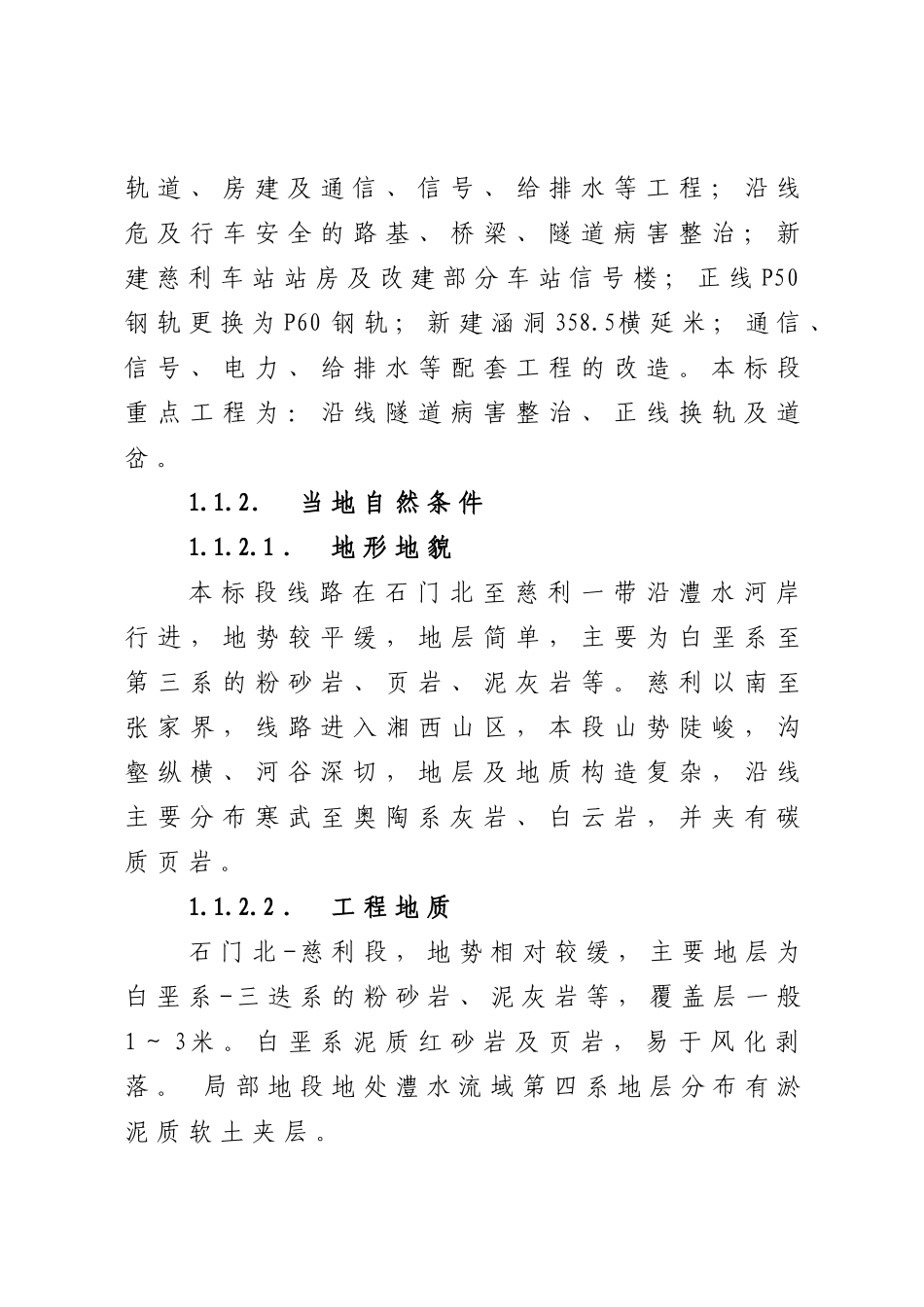 轨道、房建及通信、信号、给排水等工程；沿线危及行车安全的路基、桥梁、隧道病害整治；新建慈利车站站房及改建部分车站信号楼；正线P50钢轨更换为P60钢轨；新建涵洞358.5横延米；通信、信号、电力、给排水等配套工程的改造。本标段重点工程为：沿线隧道病害整治、正线换轨及道岔。

1.1.2. 当地自然条件

1.1.2.1. 地形地貌

本标段线路在石门北至慈利一带沿澧水河岸行进，地势较平缓，地层简单，主要为白垩系至第三系的粉砂岩、页岩、泥灰岩等。慈利以南至张家界，线路进入湘西山区，本段山势陡峻，沟壑纵横、河谷深切，地层及地质构造复杂，沿线主要分布寒武至奥陶系灰岩、白云岩，并夹有碳质页岩。

1.1.2.2. 工程地质

石门北-慈利段，地势相对较缓，主要地层为白垩系-三迭系的粉砂岩、泥灰岩等，覆盖层一般1～3米。白垩系泥质红砂岩及页岩，易于风化剥落。 局部地段地处澧水流域第四系地层分布有淤泥质软土夹层。